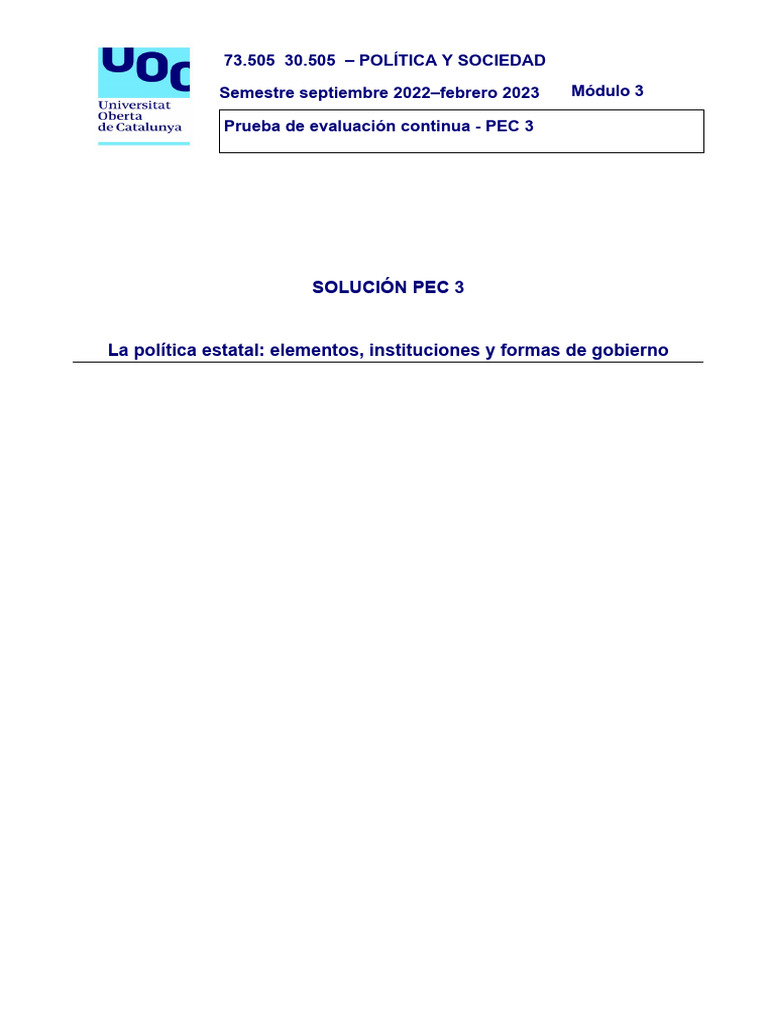 UOC
Universitat
Oberta
de Catalunya

73.505 30.505 – POLÍTICA Y SOCIEDAD

Semestre septiembre 2022–febrero 2023 Módulo 3

Prueba de evaluación continua - PEC 3

SOLUCIÓN PEC 3

La política estatal: elementos, instituciones y formas de gobierno